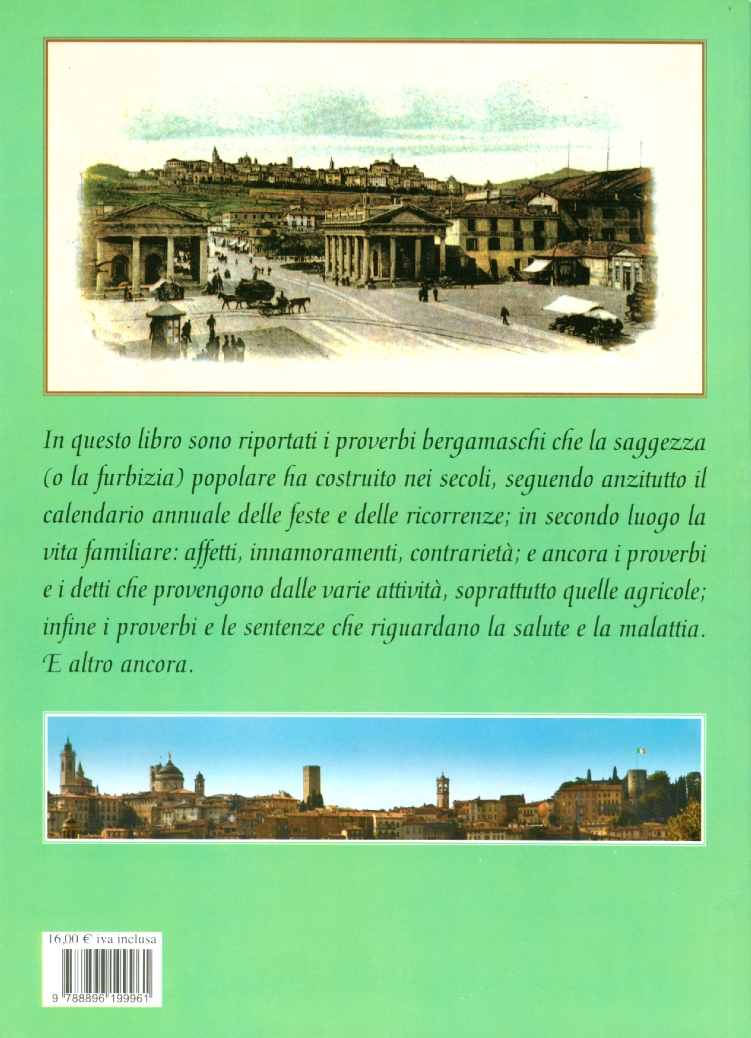 In questo libro sono riportati i proverbi bergamaschi che la saggezza (o la furbizia) popolare ha costruito nei secoli, seguendo anzitutto il calendario annuale delle feste e delle ricorrenze; in secondo luogo la vita familiare: affetti, innamoramenti, contrarietà; e ancora i proverbi e i detti che provengono dalle varie attività, soprattutto quelle agricole; infine i proverbi e le sentenze che riguardano la salute e la malattia. E altro ancora.

16,00 € iva inclusa

9 788896 199961